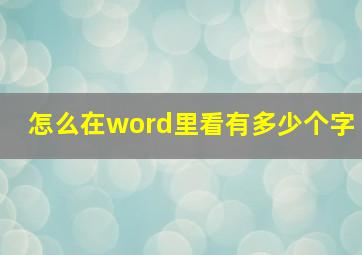 怎么在word里看有多少个字